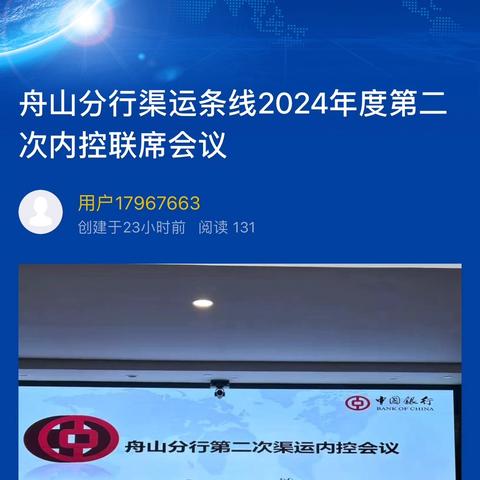 舟山分行渠运条线2024年度第二次内控联席会议

用户17967663
创建于23小时前 阅读 131

中国银行
BANK OF CHINA

舟山分行第二次渠运内控会议